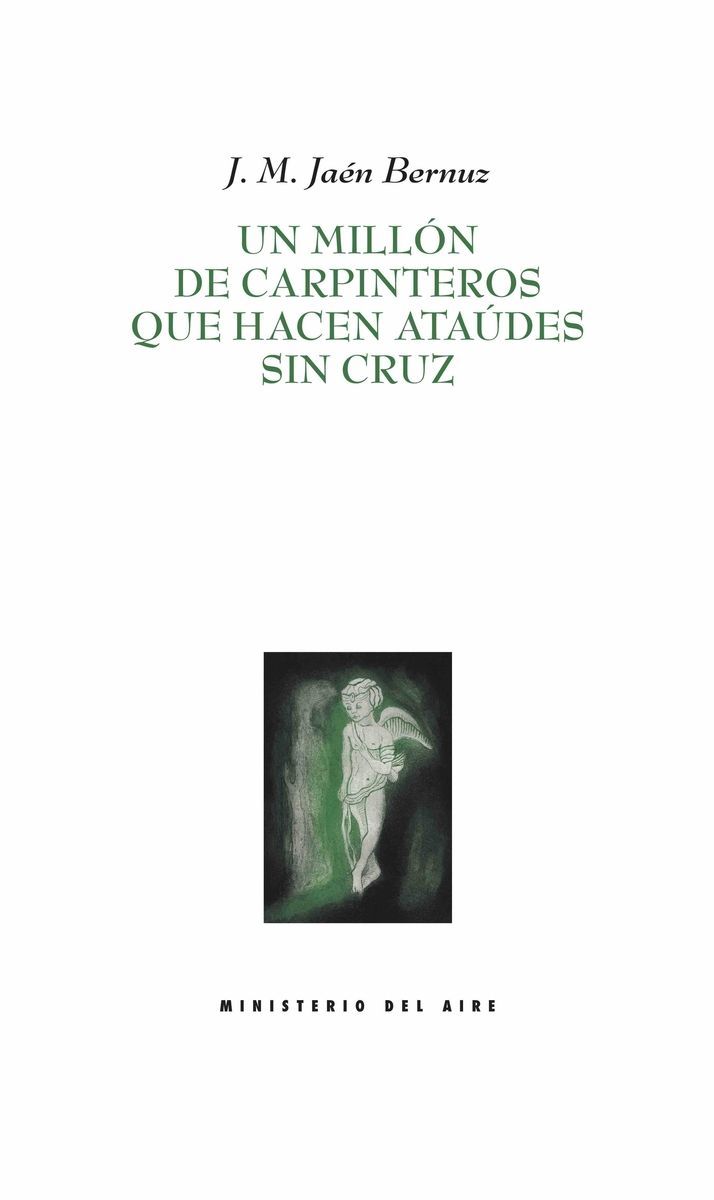 J. M. Jaén Bernuz

UN MILLÓN DE CARPINTEROS QUE HACEN ATAÚDES SIN CRUZ

MINISTERIO DEL AIRE